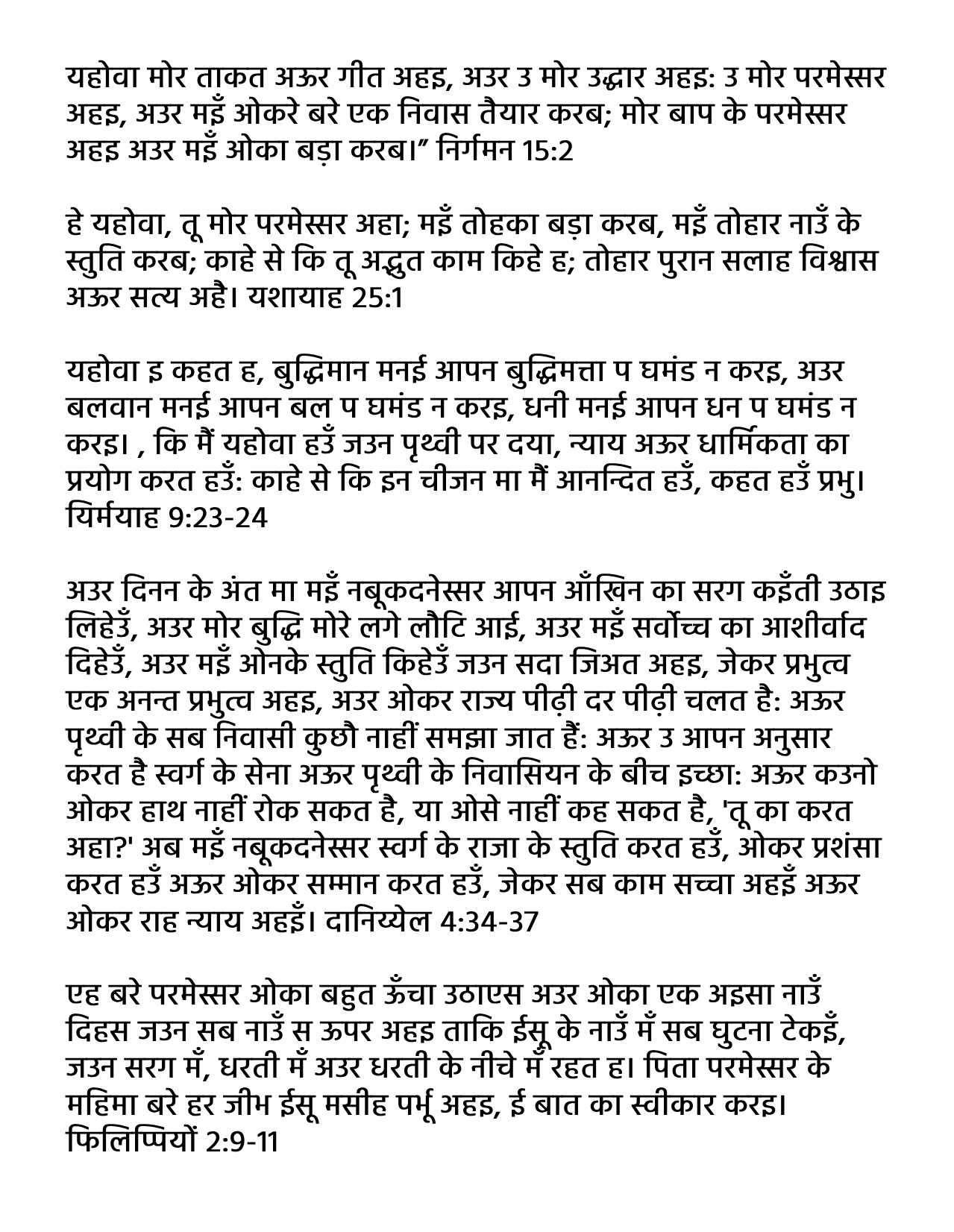 यहोवा मोर ताकत अऊर गीत अहइ, अउर उ मोर उद्धार अहइ: उ मोर परमेस्सर अहइ, अउर मइँ ओकरे बरे एक निवास तैयार करब; मोर बाप के परमेस्सर अहइ अउर मइँ ओका बड़ा करब।” निर्गमन 15:2

हे यहोवा, तू मोर परमेस्सर अहा; मइँ तोहका बड़ा करब, मइँ तोहार नाउँ के स्तुति करब; काहे से कि तू अद्भुत काम किहे ह; तोहार पुरान सलाह विश्वास अऊर सत्य अहै। यशायाह 25:1

यहोवा इ कहत ह, बुद्धिमान मनई आपन बुद्धिमत्ता प घमंड न करइ, अउर बलवान मनई आपन बल प घमंड न करइ, धनी मनई आपन धन प घमंड न करइ। , कि मैं यहोवा हउँ जउन पृथ्वी पर दया, न्याय अऊर धार्मिकता का प्रयोग करत हउँ: काहे से कि इन चीजन मा मैं आनन्दित हउँ, कहत हउँ प्रभु। यिर्मयाह 9:23-24

अउर दिनन के अंत मा मइँ नबूकदनेस्सर आपन आँखिन का सरग कइँती उठाइ लिहेउँ, अउर मोर बुद्धि मोरे लगे लौटि आई, अउर मइँ सर्वोच्च का आशीर्वाद दिहेउँ, अउर मइँ ओनके स्तुति किहेउँ जउन सदा जिअत अहइ, जेकर प्रभुत्व एक अनन्त प्रभुत्व अहइ, अउर ओकर राज्य पीढ़ी दर पीढ़ी चलत है: अऊर पृथ्वी के सब निवासी कुछौ नाहीं समझा जात हैं: अऊर उ आपन अनुसार करत है स्वर्ग के सेना अऊर पृथ्वी के निवासियन के बीच इच्छा: अऊर कउनो ओकर हाथ नाहीं रोक सकत है, या ओसे नाहीं कह सकत है, 'तू का करत अहा?' अब मइँ नबूकदनेस्सर स्वर्ग के राजा के स्तुति करत हउँ, ओकर प्रशंसा करत हउँ अऊर ओकर सम्मान करत हउँ, जेकर सब काम सच्चा अहइँ अऊर ओकर राह न्याय अहइँ। दानिय्येल 4:34-37

एह बरे परमेस्सर ओका बहुत ऊँचा उठाएस अउर ओका एक अइसा नाउँ दिहस जउन सब नाउँ स ऊपर अहइ ताकि ईसू के नाउँ मँ सब घुटना टेकइँ, जउन सरग मँ, धरती मँ अउर धरती के नीचे मँ रहत ह। पिता परमेस्सर के महिमा बरे हर जीभ ईसू मसीह पर्भू अहइ, ई बात का स्वीकार करइ। फिलिप्पियों 2:9-11